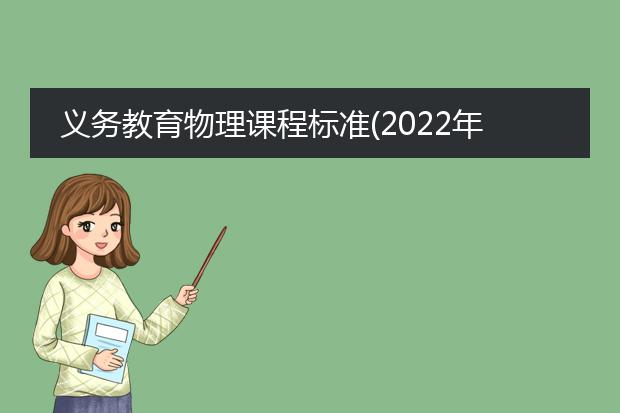 义务教育物理课程标准(2022年